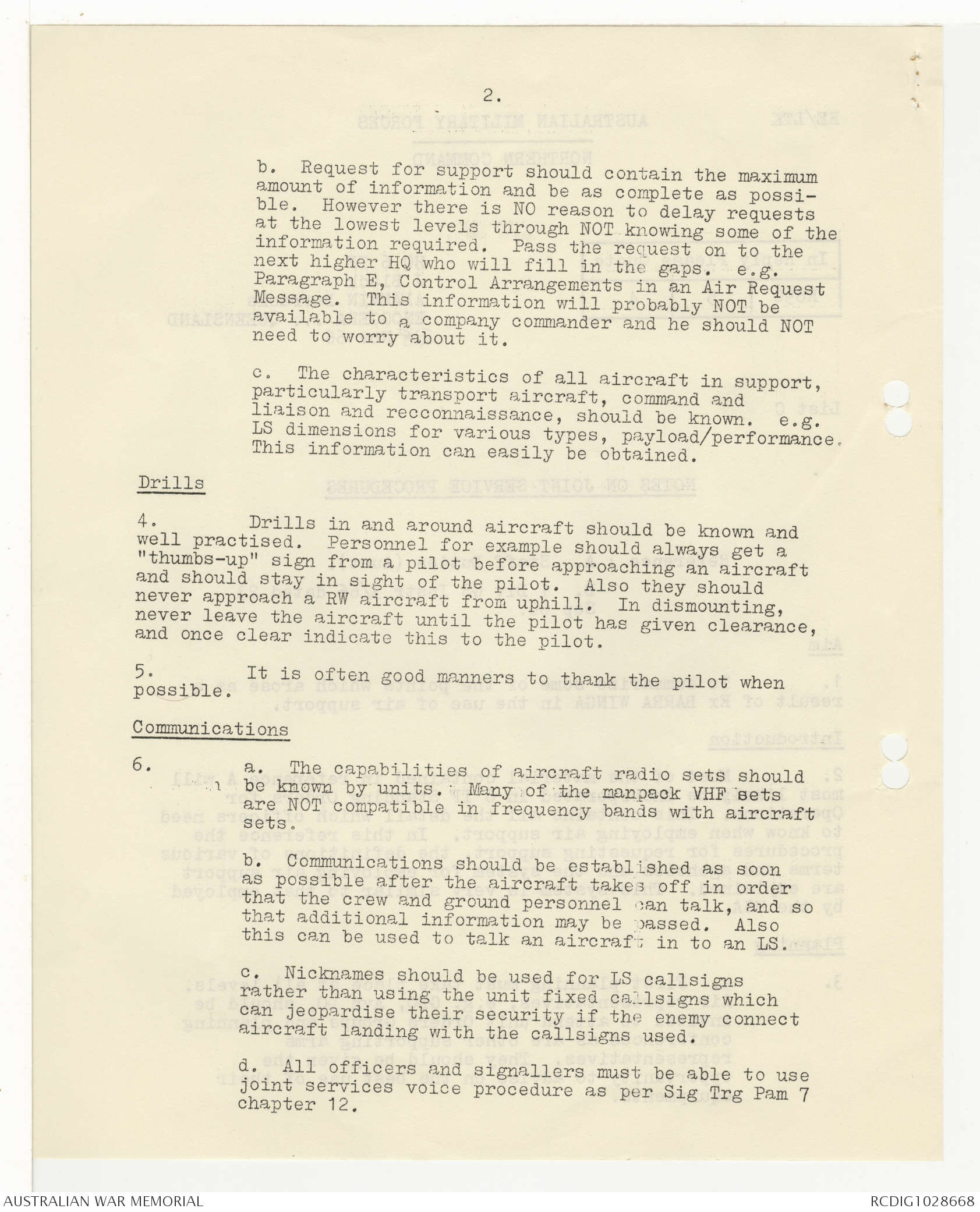 2.

b. Request for support should contain the maximum amount of information and be as complete as possible. However there is NO reason to delay requests at the lowest levels through NOT knowing some of the information required. Pass the request on to the next higher HQ who will fill in the gaps. e.g. Paragraph E, Control Arrangements in an Air Request Message. This information will probably NOT be available to a company commander and he should NOT need to worry about it.

c. The characteristics of all aircraft in support, particularly transport aircraft, command and liaison and recconnaissance, should be known. e.g. LS dimensions for various types, payload/performance. This information can easily be obtained.

Drills

4. Drills in and around aircraft should be known and well practised. Personnel for example should always get a "thumbs-up" sign from a pilot before approaching an aircraft and should stay in sight of the pilot. Also they should never approach a RW aircraft from uphill. In dismounting, never leave the aircraft until the pilot has given clearance, and once clear indicate this to the pilot.

5. It is often good manners to thank the pilot when possible.

Communications

6. a. The capabilities of aircraft radio sets should be known by units. Many of the manpack VHF sets are NOT compatible in frequency bands with aircraft sets.

b. Communications should be established as soon as possible after the aircraft takes off in order that the crew and ground personnel can talk, and so that additional information may be passed. Also this can be used to talk an aircraft in to an LS.

c. Nicknames should be used for LS callsigns rather than using the unit fixed callsigns which can jeopardise their security if the enemy connect aircraft landing with the callsigns used.

d. All officers and signallers must be able to use joint services voice procedure as per Sig Trg Pam 7 chapter 12.

AUSTRALIAN WAR MEMORIAL
RCDIG1028668